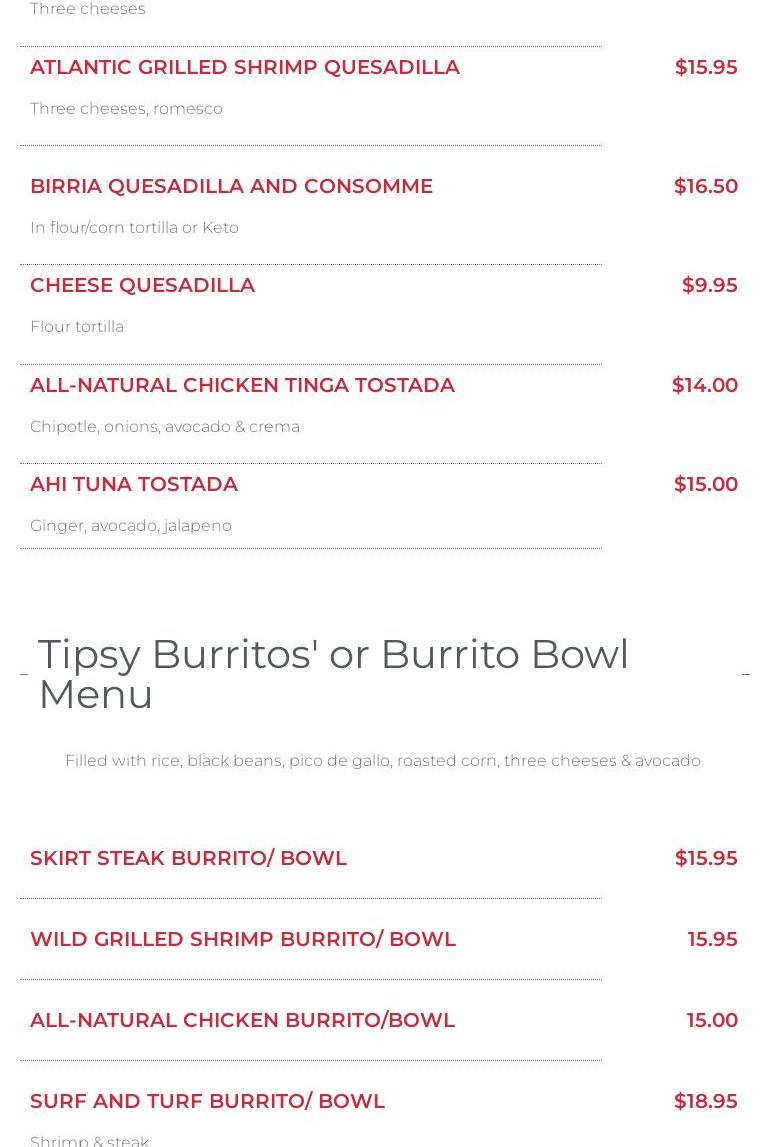 Three cheeses

ATLANTIC GRILLED SHRIMP QUESADILLA $15.95

Three cheeses, romesco

BIRRIA QUESADILLA AND CONSOMME $16.50

In flour/corn tortilla or Keto

CHEESE QUESADILLA $9.95

Flour tortilla

ALL-NATURAL CHICKEN TINGA TOSTADA $14.00

Chipotle, onions, avocado & crema

AHI TUNA TOSTADA $15.00

Ginger, avocado, jalapeno

Tipsy Burritos' or Burrito Bowl Menu

Filled with rice, black beans, pico de gallo, roasted corn, three cheeses & avocado

SKIRT STEAK BURRITO/ BOWL $15.95

WILD GRILLED SHRIMP BURRITO/ BOWL 15.95

ALL-NATURAL CHICKEN BURRITO/BOWL 15.00

SURF AND TURF BURRITO/ BOWL $18.95

Shrimp & steak